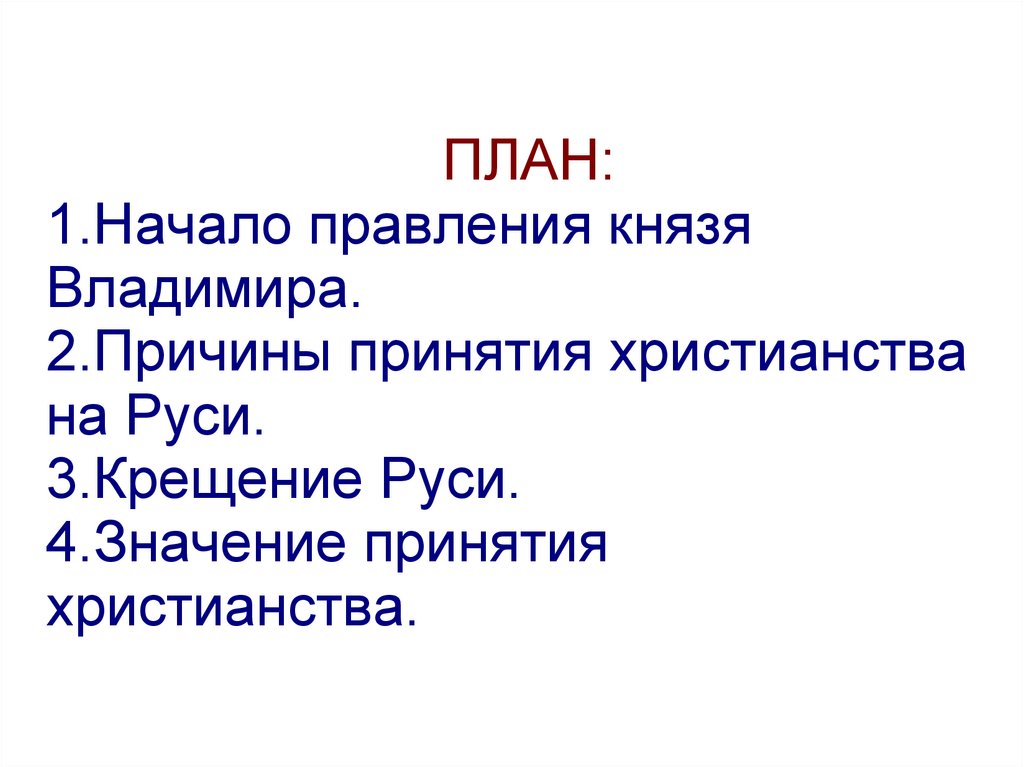 ПЛАН:
1.Начало правления князя Владимира.
2.Причины принятия христианства на Руси.
3.Крещение Руси.
4.Значение принятия христианства.